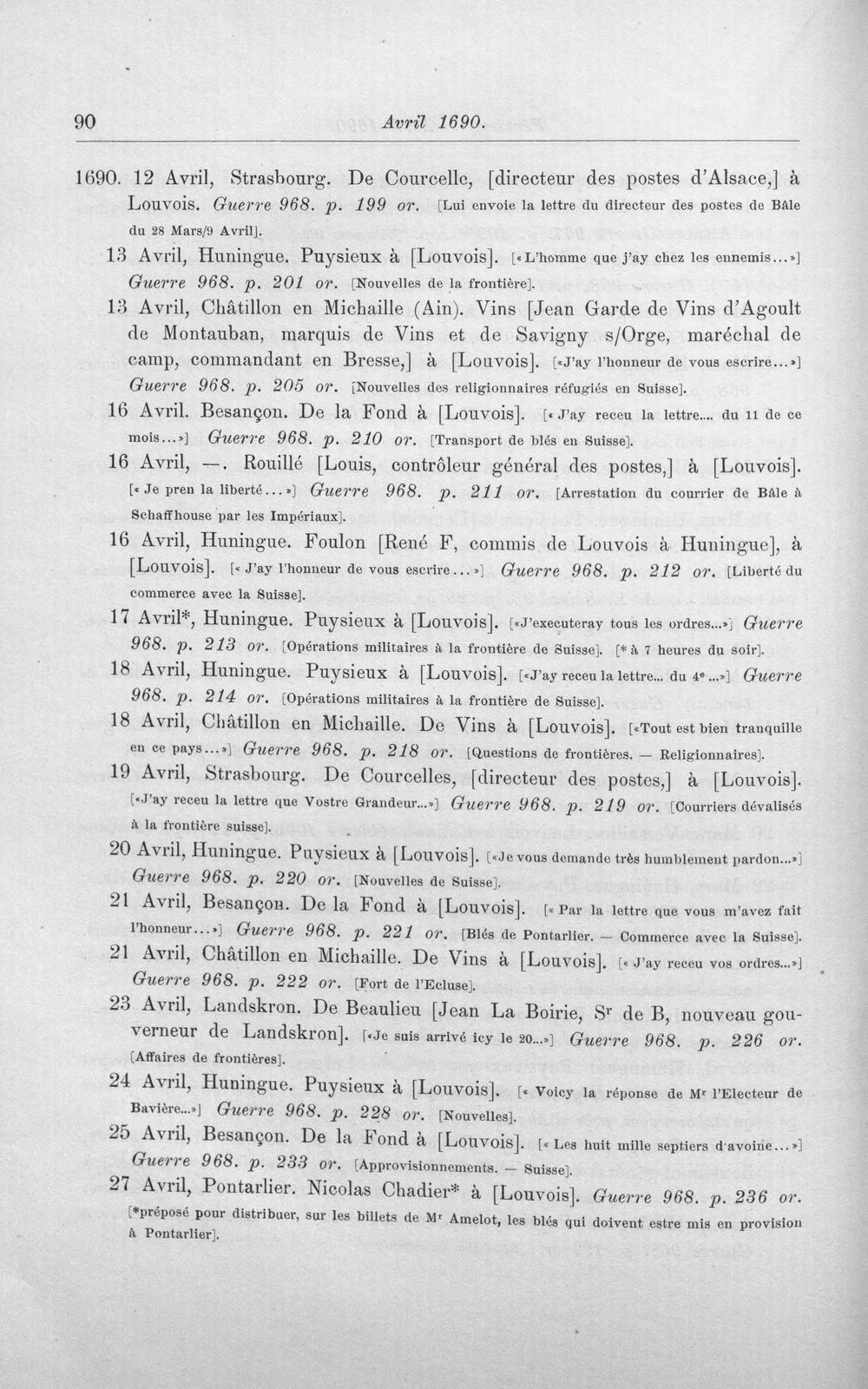 90 Avril 1690.

1690. 12 Avril, Strasbourg. De Courcelle, [directeur des postes d'Alsace,] à Louvois. Guerre 968. p. 199 or. [Lui envoie la lettre du directeur des postes de Bâle du 28 Mars/9 Avril].

13 Avril, Huningue. Puysieux à [Louvois]. [«L'homme que j'ay chez les ennemis...»] Guerre 968. p. 201 or. [Nouvelles de la frontière].

13 Avril, Châtillon en Michaille (Ain). Vins [Jean Garde de Vins d'Agoult de Montauban, marquis de Vins et de Savigny s/Orge, maréchal de camp, commandant en Bresse,] à [Louvois]. [«J'ay l'honneur de vous escrire...»] Guerre 968. p. 205 or. [Nouvelles des religionnaires réfugiés en Suisse].

16 Avril. Besançon. De la Fond à [Louvois]. [« J'ay receu la lettre.... du 11 de ce mois...»] Guerre 968. p. 210 or. [Transport de blés en Suisse].

16 Avril, —. Rouillé [Louis, contrôleur général des postes,] à [Louvois]. [« Je pren la liberté...»] Guerre 968. p. 211 or. [Arrestation du courrier de Bâle à Schaffhouse par les Impériaux].

16 Avril, Huningue. Foulon [René F, commis de Louvois à Huningue], à [Louvois]. [« J'ay l'honneur de vous escrire...»] Guerre 968. p. 212 or. [Liberté du commerce avec la Suisse].

17 Avril*, Huningue. Puysieux à [Louvois]. [«J'executeray tous les ordres...»] Guerre 968. p. 213 or. [Opérations militaires à la frontière de Suisse]. [* à 7 heures du soir].

18 Avril, Huningue. Puysieux à [Louvois]. [«J'ay receu la lettre... du 4e...»] Guerre 968. p. 214 or. [Opérations militaires à la frontière de Suisse].

18 Avril, Châtillon en Michaille. De Vins à [Louvois]. [«Tout est bien tranquille en ce pays...»] Guerre 968. p. 218 or. [Questions de frontières. — Religionnaires].

19 Avril, Strasbourg. De Courcelles, [directeur des postes,] à [Louvois]. [«J'ay receu la lettre que Vostre Grandeur...»] Guerre 968. p. 219 or. [Courriers dévalisés à la frontière suisse].

20 Avril, Huningue. Puysieux à [Louvois]. [«Je vous demande très humblement pardon...»] Guerre 968. p. 220 or. [Nouvelles de Suisse].

21 Avril, Besançon. De la Fond à [Louvois]. [« Par la lettre que vous m'avez fait l'honneur...»] Guerre 968. p. 221 or. [Blés de Pontarlier. — Commerce avec la Suisse].

21 Avril, Châtillon en Michaille. De Vins à [Louvois]. [« J'ay receu vos ordres...»] Guerre 968. p. 222 or. [Fort de l'Ecluse].

23 Avril, Landskron. De Beaulieu [Jean La Boirie, Sr de B, nouveau gouverneur de Landskron]. [«Je suis arrivé icy le 20...»] Guerre 968. p. 226 or. [Affaires de frontières].

24 Avril, Huningue. Puysieux à [Louvois]. [« Voicy la réponse de Mr l'Electeur de Bavière...»] Guerre 968. p. 228 or. [Nouvelles].

25 Avril, Besançon. De la Fond à [Louvois]. [« Les huit mille septiers d'avoine...»] Guerre 968. p. 233 or. [Approvisionnements. — Suisse].

27 Avril, Pontarlier. Nicolas Chadier* à [Louvois]. Guerre 968. p. 236 or. [*préposé pour distribuer, sur les billets de Mr Amelot, les blés qui doivent estre mis en provision à Pontarlier].